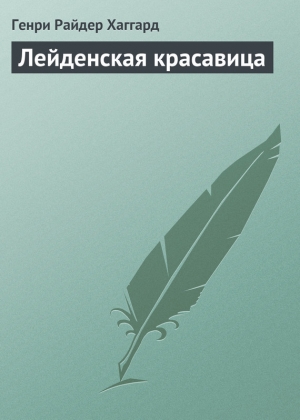 Генри Райдер Хаггард

Лейденская красавица